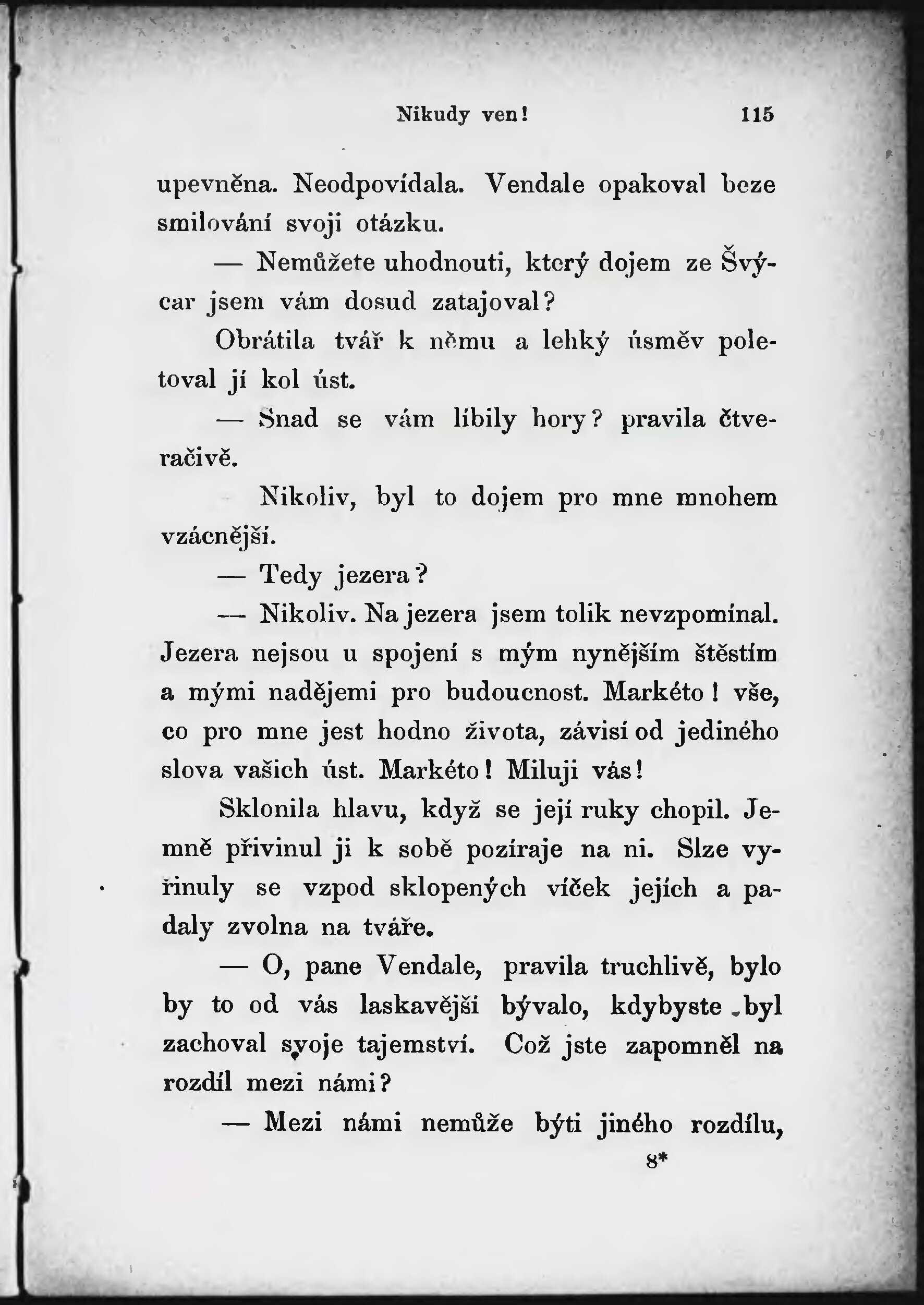 Nikudy ven! 115

upevněna. Neodpovídala. Vendale opakoval beze smilování svoji otázku.

— Nemůžete uhodnouti, který dojem ze Švýcar jsem vám dosud zatajoval?

Obrátila tvář k němu a lehký úsměv poletoval jí kol úst.

— Snad se vám líbily hory? pravila čtveračivě.

Nikoliv, byl to dojem pro mne mnohem vzácnější.

— Tedy jezera?

— Nikoliv. Na jezera jsem tolik nevzpomínal. Jezera nejsou u spojení s mým nynějším štěstím a mými nadějemi pro budoucnost. Markéto! vše, co pro mne jest hodno života, závisí od jediného slova vašich úst. Markéto! Miluji vás!

Sklonila hlavu, když se její ruky chopil. Jemně přivinul ji k sobě pozíraje na ni. Slze vyřinuly se vzpod sklopených víček jejích a padaly zvolna na tváře.

— O, pane Vendale, pravila truchlivě, bylo by to od vás laskavější bývalo, kdybyste byl zachoval svoje tajemství. Což jste zapomněl na rozdíl mezi námi?

— Mezi námi nemůže býti jiného rozdílu,

8*